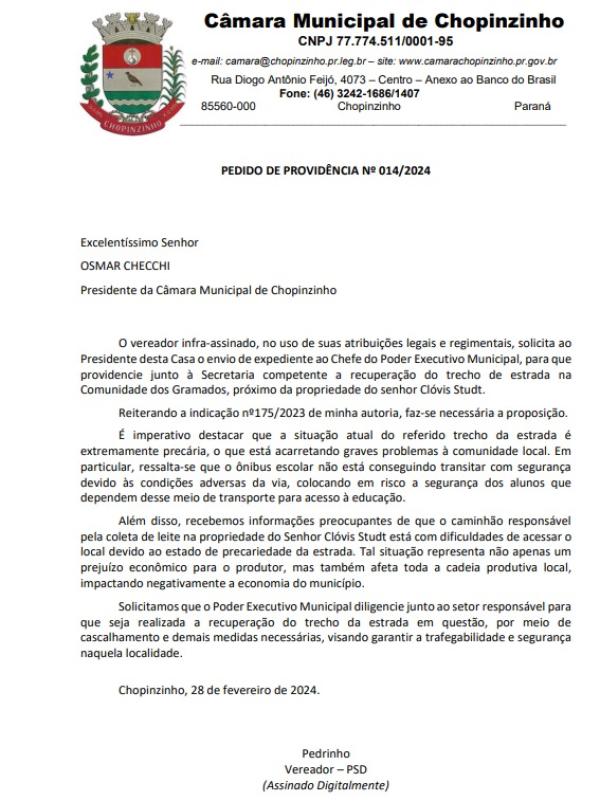 CHOPINZINHO

Câmara Municipal de Chopinzinho
CNPJ 77.774.511/0001-95
e-mail: camara@chopinzinho.pr.leg.br – site: www.camarachopinzinho.pr.gov.br
Rua Diogo Antônio Feijó, 4073 – Centro – Anexo ao Banco do Brasil
Fone: (46) 3242-1686/1407
85560-000 Chopinzinho Paraná

PEDIDO DE PROVIDÊNCIA Nº 014/2024

Excelentíssimo Senhor

OSMAR CHECCHI

Presidente da Câmara Municipal de Chopinzinho

O vereador infra-assinado, no uso de suas atribuições legais e regimentais, solicita ao Presidente desta Casa o envio de expediente ao Chefe do Poder Executivo Municipal, para que providencie junto à Secretaria competente a recuperação do trecho de estrada na Comunidade dos Gramados, próximo da propriedade do senhor Clóvis Studt.

Reiterando a indicação nº175/2023 de minha autoria, faz-se necessária a proposição.

É imperativo destacar que a situação atual do referido trecho da estrada é extremamente precária, o que está acarretando graves problemas à comunidade local. Em particular, ressalta-se que o ônibus escolar não está conseguindo transitar com segurança devido às condições adversas da via, colocando em risco a segurança dos alunos que dependem desse meio de transporte para acesso à educação.

Além disso, recebemos informações preocupantes de que o caminhão responsável pela coleta de leite na propriedade do Senhor Clóvis Studt está com dificuldades de acessar o local devido ao estado de precariedade da estrada. Tal situação representa não apenas um prejuízo econômico para o produtor, mas também afeta toda a cadeia produtiva local, impactando negativamente a economia do município.

Solicitamos que o Poder Executivo Municipal diligencie junto ao setor responsável para que seja realizada a recuperação do trecho da estrada em questão, por meio de cascalhamento e demais medidas necessárias, visando garantir a trafegabilidade e segurança naquela localidade.

Chopinzinho, 28 de fevereiro de 2024.

Pedrinho
Vereador – PSD
(Assinado Digitalmente)